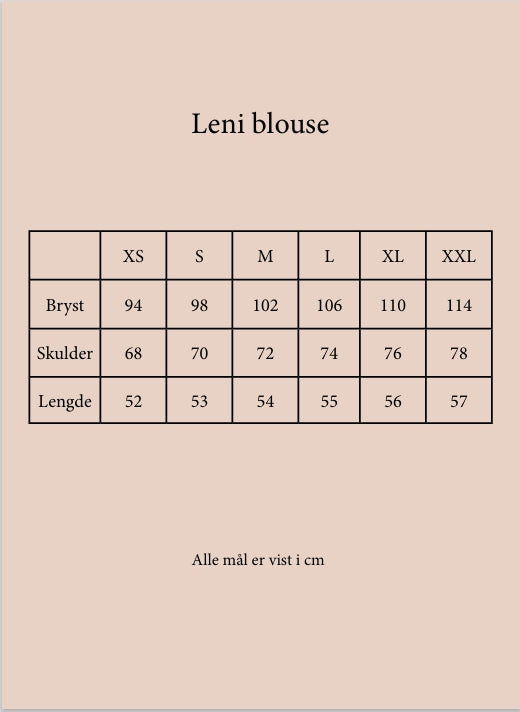 Leni blouse

|  | XS | S | M | L | XL | XXL |
|---|---|---|---|---|---|---|
| Bryst | 94 | 98 | 102 | 106 | 110 | 114 |
| Skulder | 68 | 70 | 72 | 74 | 76 | 78 |
| Lengde | 52 | 53 | 54 | 55 | 56 | 57 |

Alle mål er vist i cm